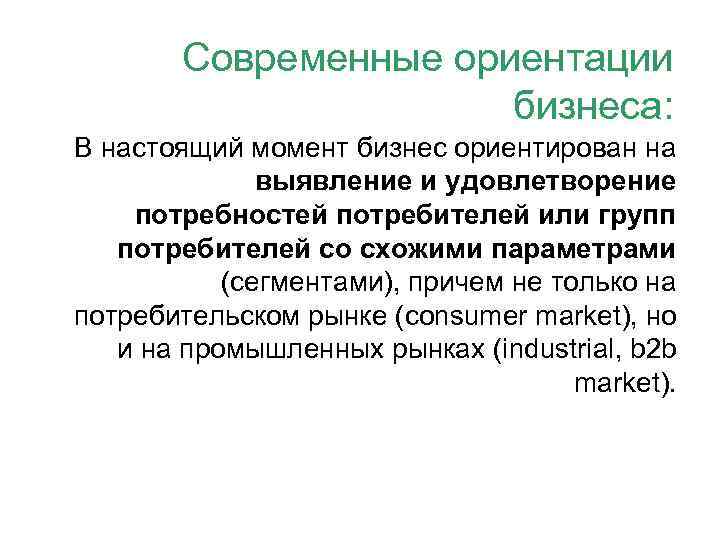 Современные ориентации бизнеса:

В настоящий момент бизнес ориентирован на выявление и удовлетворение потребностей потребителей или групп потребителей со схожими параметрами (сегментами), причем не только на потребительском рынке (consumer market), но и на промышленных рынках (industrial, b2b market).